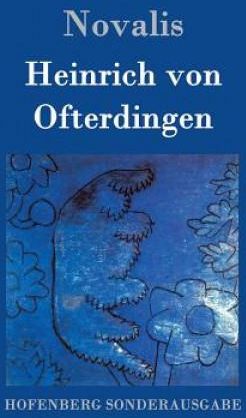 Novalis

Heinrich von Ofterdingen

HOFENBERG SONDERAUSGABE